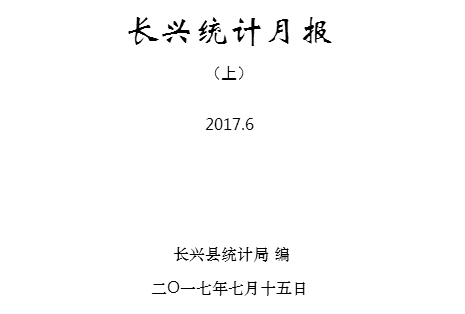 长兴统计月报

（上）

2017.6

长兴县统计局 编

二〇一七年七月十五日